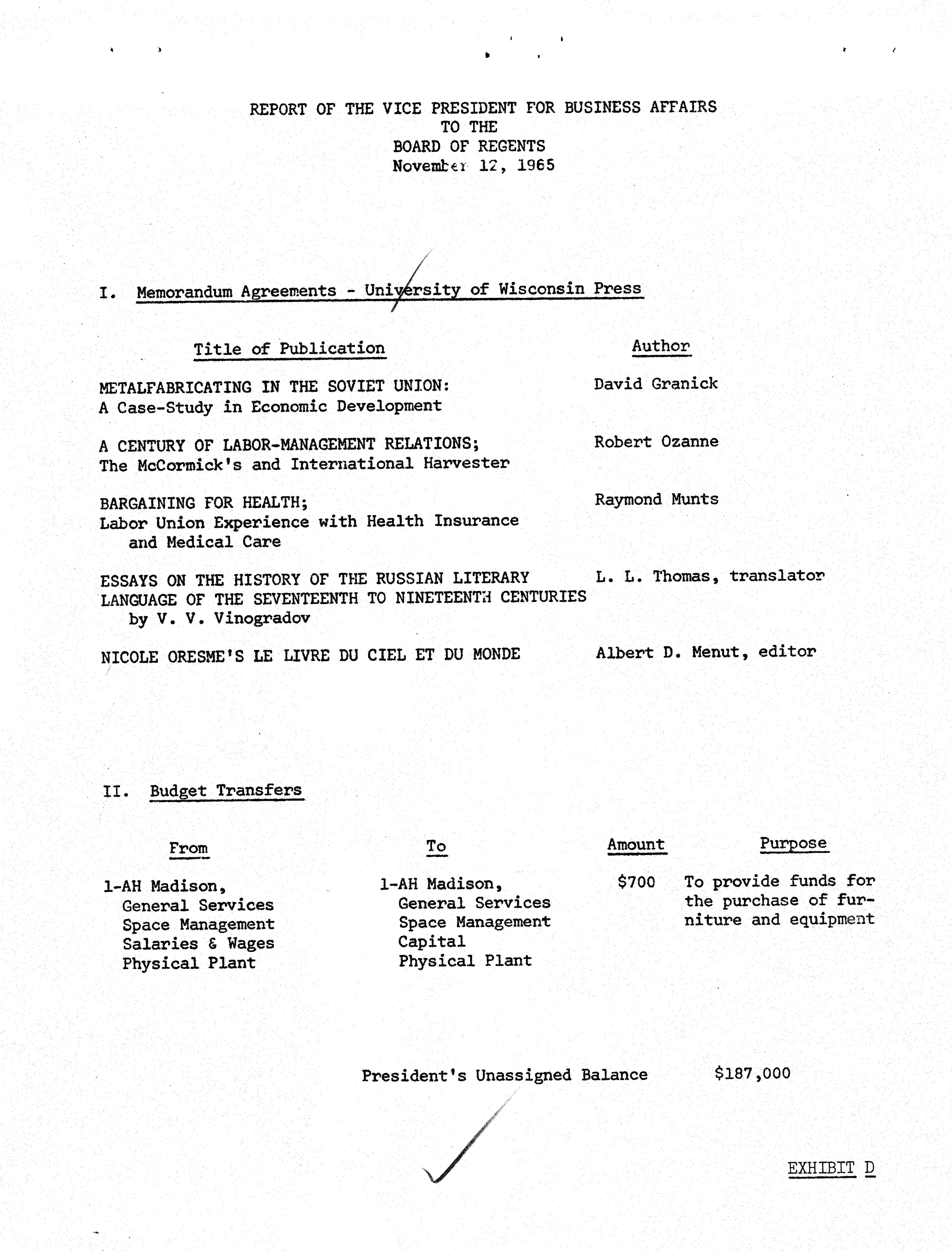 REPORT OF THE VICE PRESIDENT FOR BUSINESS AFFAIRS
TO THE
BOARD OF REGENTS
November 12, 1965

I. Memorandum Agreements - University of Wisconsin Press

| Title of Publication | Author |
|---|---|
| METALFABRICATING IN THE SOVIET UNION: A Case-Study in Economic Development | David Granick |
| A CENTURY OF LABOR-MANAGEMENT RELATIONS; The McCormick's and International Harvester | Robert Ozanne |
| BARGAINING FOR HEALTH; Labor Union Experience with Health Insurance and Medical Care | Raymond Munts |
| ESSAYS ON THE HISTORY OF THE RUSSIAN LITERARY LANGUAGE OF THE SEVENTEENTH TO NINETEENTH CENTURIES by V. V. Vinogradov | L. L. Thomas, translator |
| NICOLE ORESME'S LE LIVRE DU CIEL ET DU MONDE | Albert D. Menut, editor |

II. Budget Transfers

| From | To | Amount | Purpose |
|---|---|---|---|
| 1-AH Madison, General Services Space Management Salaries & Wages Physical Plant | 1-AH Madison, General Services Space Management Capital Physical Plant | $700 | To provide funds for the purchase of furniture and equipment |

President's Unassigned Balance $187,000

EXHIBIT D